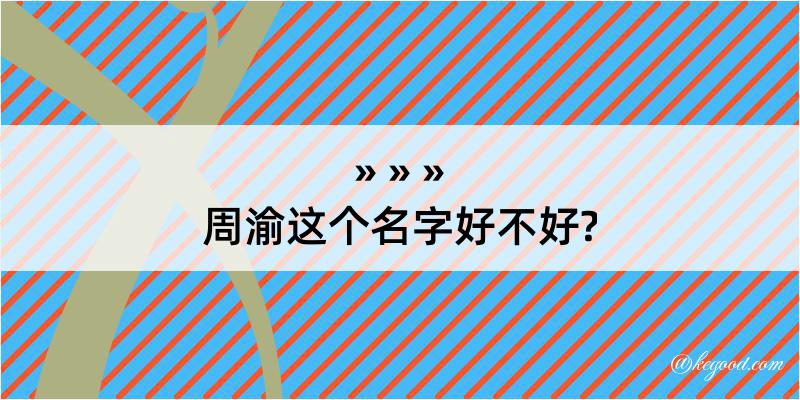 » » »
周渝这个名字好不好?

@kegood.com